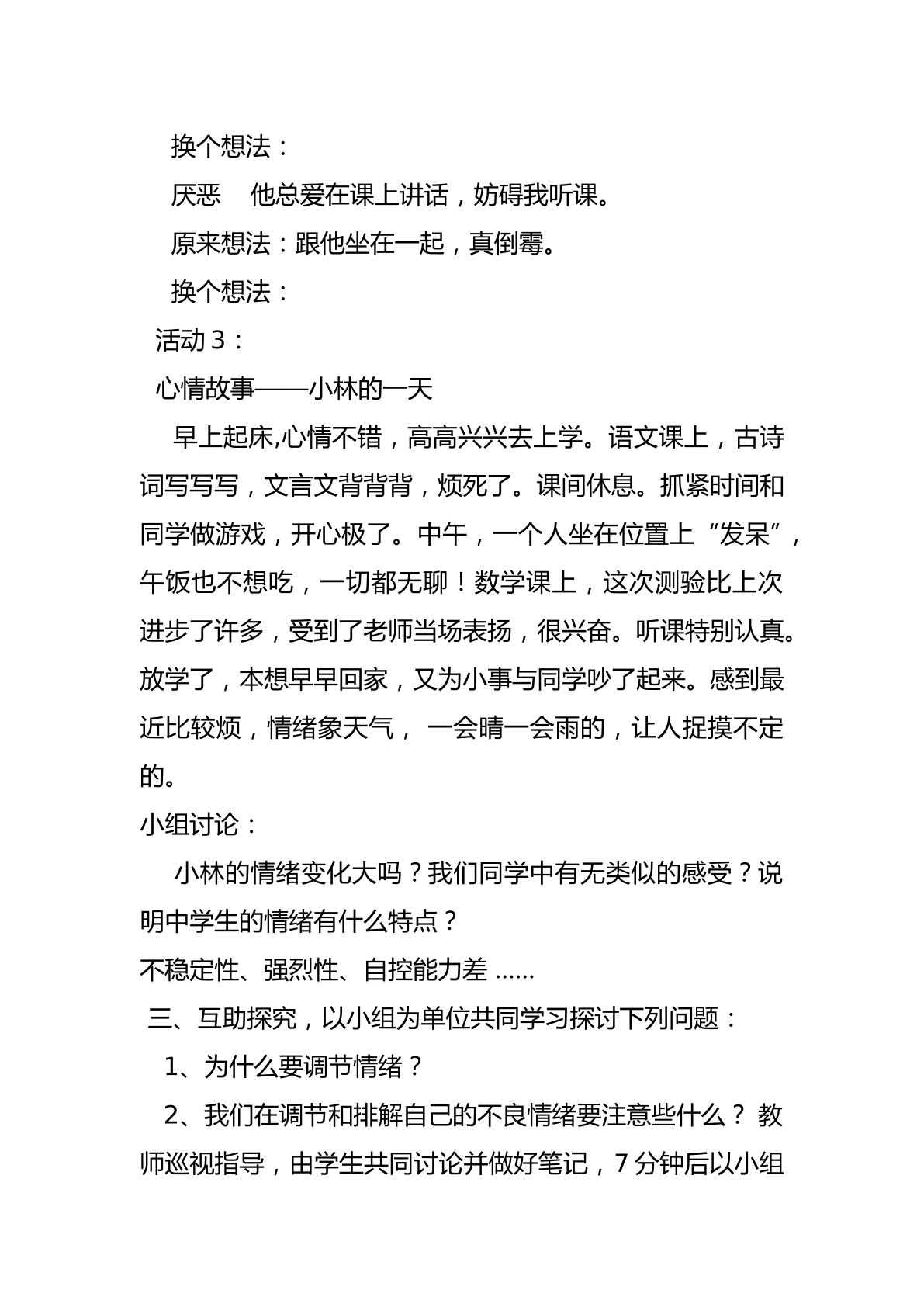 换个想法：

厌恶 他总爱在课上讲话，妨碍我听课。

原来想法：跟他坐在一起，真倒霉。

换个想法：

活动3：

心情故事——小林的一天

早上起床,心情不错，高高兴兴去上学。语文课上，古诗词写写写，文言文背背背，烦死了。课间休息。抓紧时间和同学做游戏，开心极了。中午，一个人坐在位置上“发呆”，午饭也不想吃，一切都无聊！数学课上，这次测验比上次进步了许多，受到了老师当场表扬，很兴奋。听课特别认真。放学了，本想早早回家，又为小事与同学吵了起来。感到最近比较烦，情绪象天气，一会晴一会雨的，让人捉摸不定的。

小组讨论：

小林的情绪变化大吗？我们同学中有无类似的感受？说明中学生的情绪有什么特点？

不稳定性、强烈性、自控能力差……

三、互助探究，以小组为单位共同学习探讨下列问题：

1、为什么要调节情绪？

2、我们在调节和排解自己的不良情绪要注意些什么？教师巡视指导，由学生共同讨论并做好笔记，7分钟后以小组